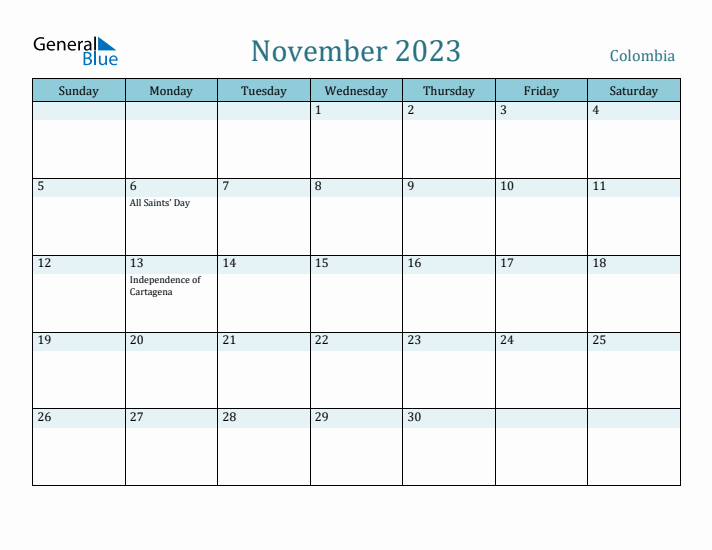 General Blue

November 2023

Colombia

| Sunday | Monday | Tuesday | Wednesday | Thursday | Friday | Saturday |
|---|---|---|---|---|---|---|
| | | | 1 | 2 | 3 | 4 |
| 5 | 6 All Saints' Day | 7 | 8 | 9 | 10 | 11 |
| 12 | 13 Independence of Cartagena | 14 | 15 | 16 | 17 | 18 |
| 19 | 20 | 21 | 22 | 23 | 24 | 25 |
| 26 | 27 | 28 | 29 | 30 | | |